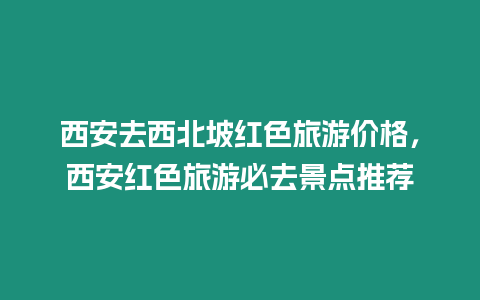 西安去西北坡红色旅游价格，西安红色旅游必去景点推荐